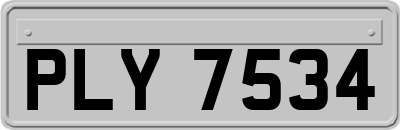 PLY 7534